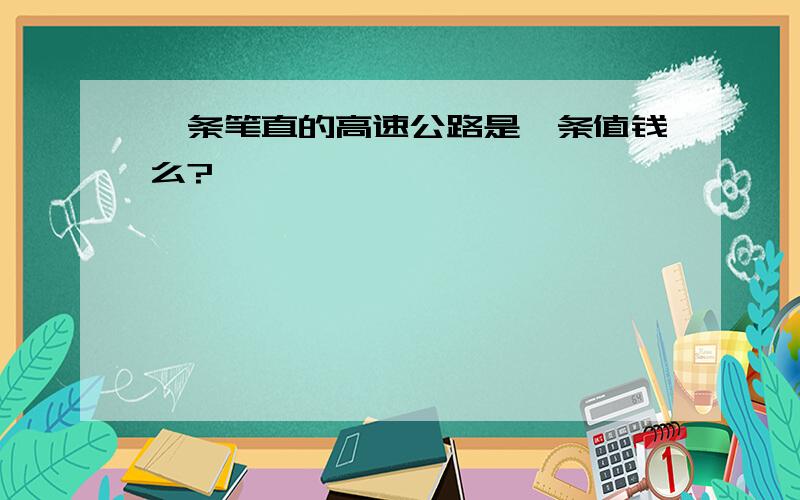 一条笔直的高速公路是一条值钱么?